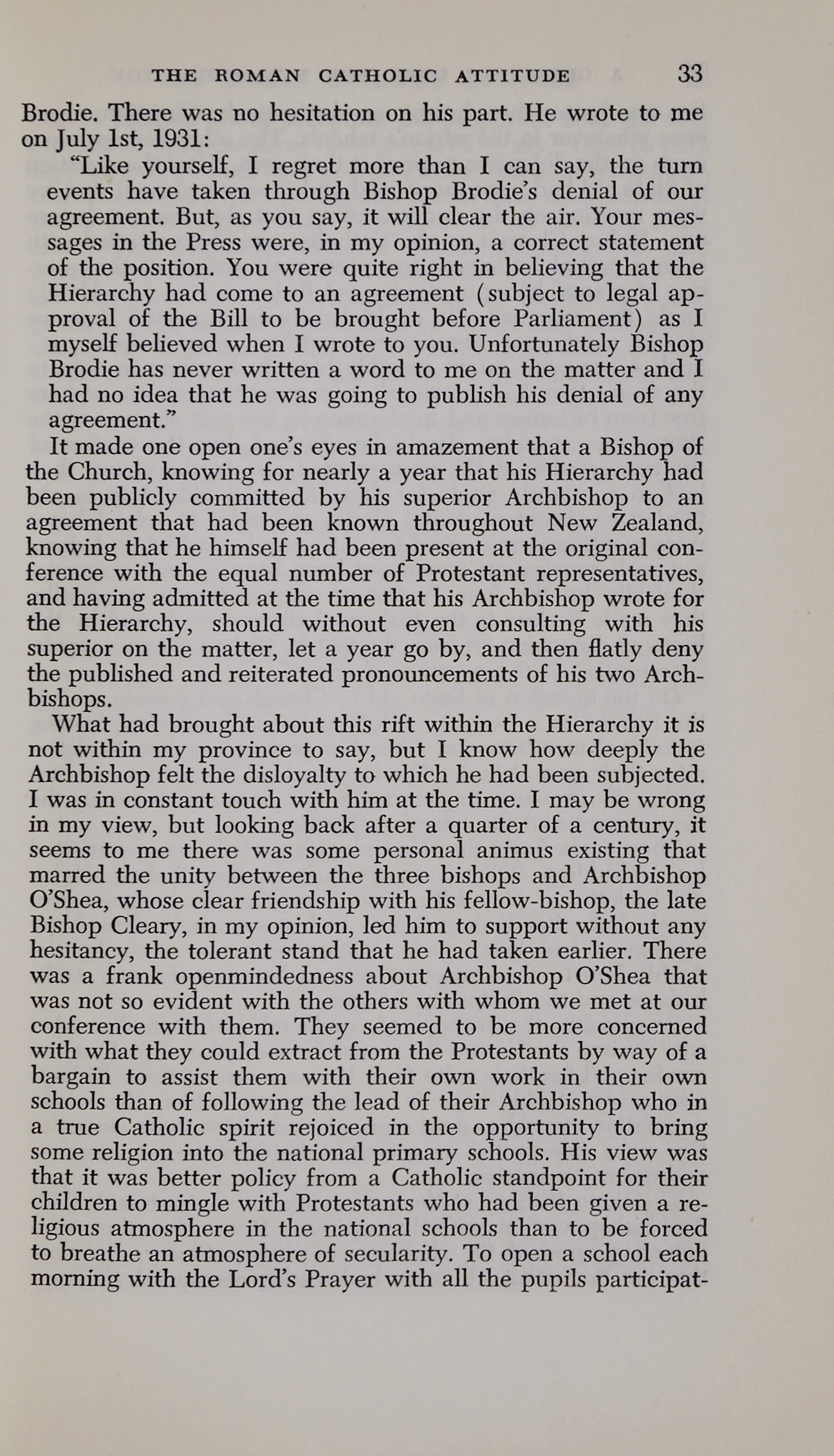 THE ROMAN CATHOLIC ATTITUDE 33

Brodie. There was no hesitation on his part. He wrote to me on July 1st, 1931:

"Like yourself, I regret more than I can say, the turn events have taken through Bishop Brodie's denial of our agreement. But, as you say, it will clear the air. Your messages in the Press were, in my opinion, a correct statement of the position. You were quite right in believing that the Hierarchy had come to an agreement (subject to legal approval of the Bill to be brought before Parliament) as I myself believed when I wrote to you. Unfortunately Bishop Brodie has never written a word to me on the matter and I had no idea that he was going to publish his denial of any agreement."

It made one open one's eyes in amazement that a Bishop of the Church, knowing for nearly a year that his Hierarchy had been publicly committed by his superior Archbishop to an agreement that had been known throughout New Zealand, knowing that he himself had been present at the original conference with the equal number of Protestant representatives, and having admitted at the time that his Archbishop wrote for the Hierarchy, should without even consulting with his superior on the matter, let a year go by, and then flatly deny the published and reiterated pronouncements of his two Archbishops.

What had brought about this rift within the Hierarchy it is not within my province to say, but I know how deeply the Archbishop felt the disloyalty to which he had been subjected. I was in constant touch with him at the time. I may be wrong in my view, but looking back after a quarter of a century, it seems to me there was some personal animus existing that marred the unity between the three bishops and Archbishop O'Shea, whose clear friendship with his fellow-bishop, the late Bishop Cleary, in my opinion, led him to support without any hesitancy, the tolerant stand that he had taken earlier. There was a frank openmindedness about Archbishop O'Shea that was not so evident with the others with whom we met at our conference with them. They seemed to be more concerned with what they could extract from the Protestants by way of a bargain to assist them with their own work in their own schools than of following the lead of their Archbishop who in a true Catholic spirit rejoiced in the opportunity to bring some religion into the national primary schools. His view was that it was better policy from a Catholic standpoint for their children to mingle with Protestants who had been given a religious atmosphere in the national schools than to be forced to breathe an atmosphere of secularity. To open a school each morning with the Lord's Prayer with all the pupils participat-